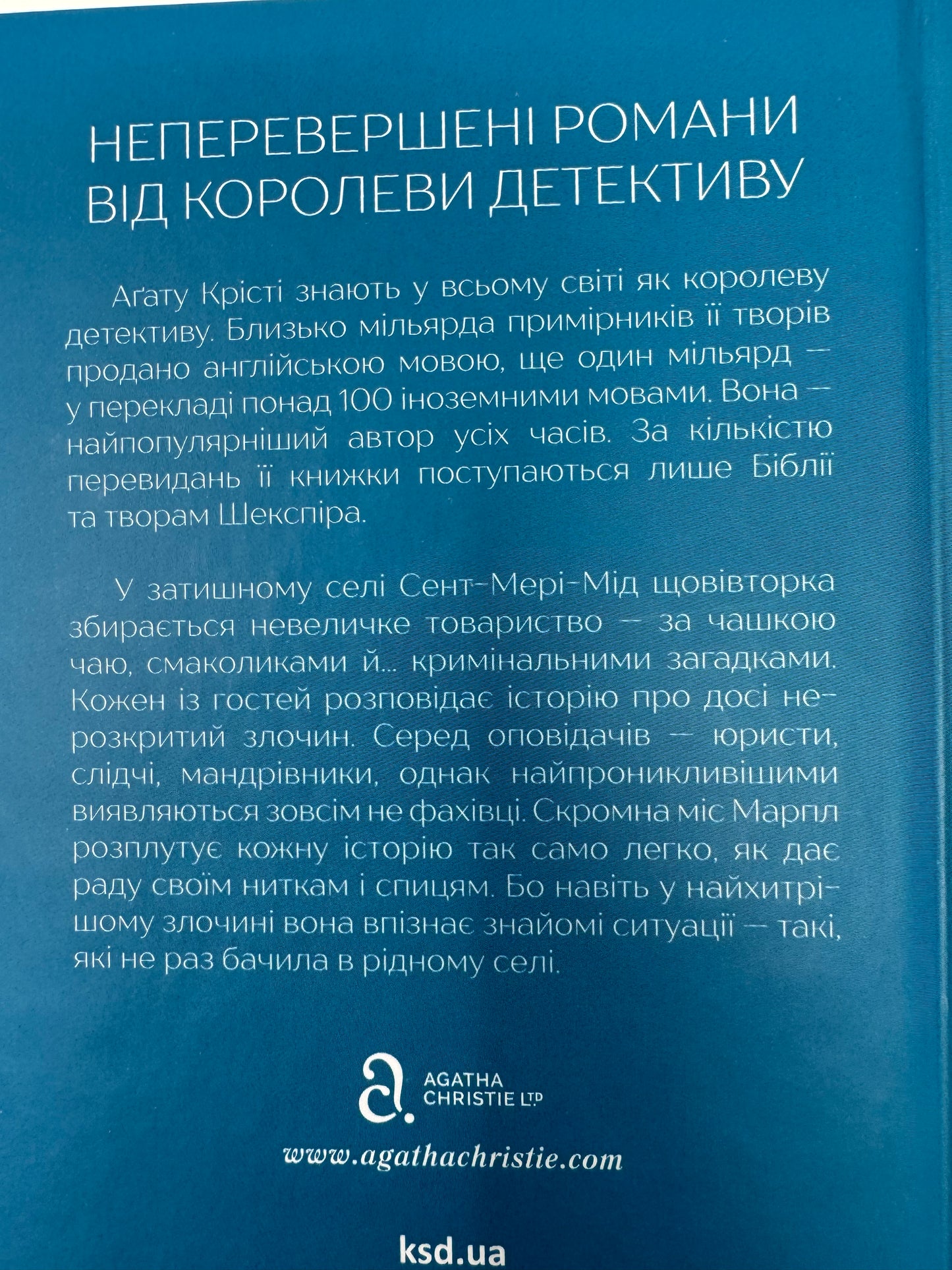 НЕПЕРЕВЕРШЕНІ РОМАНИ ВІД КОРОЛЕВИ ДЕТЕКТИВУ

Аґату Крісті знають у всьому світі як королеву детективу. Близько мільярда примірників її творів продано англійською мовою, ще один мільярд — у перекладі понад 100 іноземними мовами. Вона — найпопулярніший автор усіх часів. За кількістю перевидань її книжки поступаються лише Біблії та творам Шекспіра.

У затишному селі Сент-Мері-Мід щовівторка збирається невеличке товариство — за чашкою чаю, смаколиками й... кримінальними загадками. Кожен із гостей розповідає історію про досі нерозкритий злочин. Серед оповідачів — юристи, слідчі, мандрівники, однак найпроникливішими виявляються зовсім не фахівці. Скромна міс Марпл розплутує кожну історію так само легко, як дає раду своїм ниткам і спицям. Бо навіть у найхитрішому злочині вона впізнає знайомі ситуації — такі, які не раз бачила в рідному селі.

AGATHA CHRISTIE LTD

www.agathachristie.com

ksd.ua